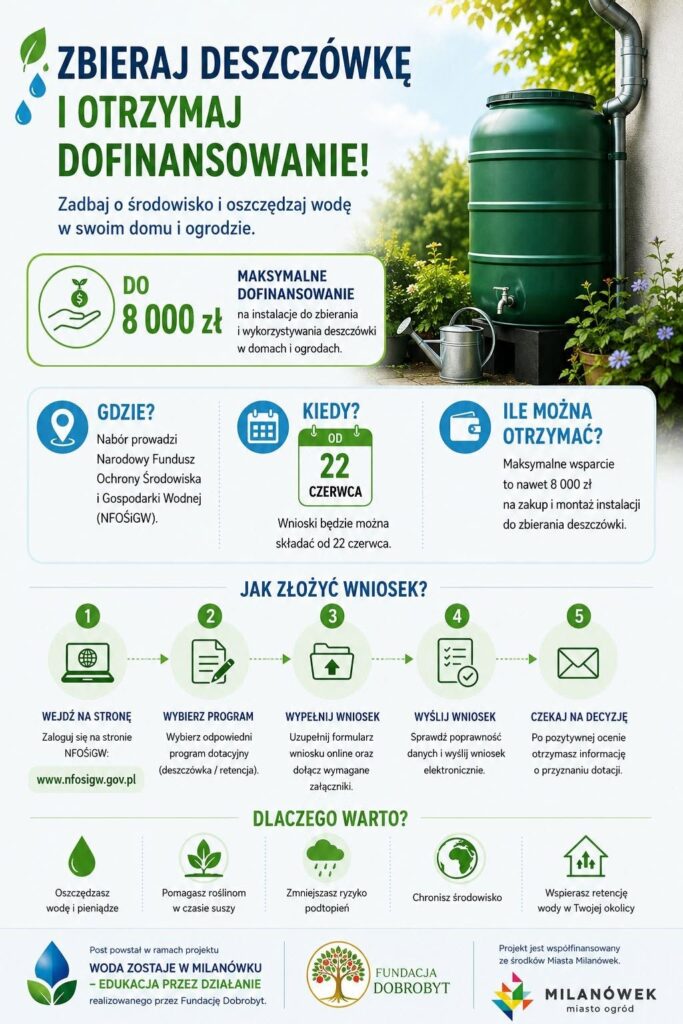 ZBIERAJ DESZCZÓWKĘ I OTRZYMAJ DOFINANSOWANIE!

Zadbaj o środowisko i oszczędzaj wodę w swoim domu i ogrodzie.

DO 8 000 zł

MAKSYMALNE DOFINANSOWANIE
na instalacje do zbierania i wykorzystywania deszczówki w domach i ogrodach.

GDZIE?
Nabór prowadzi Narodowy Fundusz Ochrony Środowiska i Gospodarki Wodnej (NFOŚiGW).

KIEDY?
OD 22 CZERWCA
Wnioski będzie można składać od 22 czerwca.

ILE MOŻNA OTRZYMAĆ?
Maksymalne wsparcie to nawet 8 000 zł na zakup i montaż instalacji do zbierania deszczówki.

JAK ZŁOŻYĆ WNIOSEK?

1
WEJDŹ NA STRONĘ
Zaloguj się na stronie NFOŚiGW:
www.nfosigw.gov.pl

2
WYBIERZ PROGRAM
Wybierz odpowiedni program dotacyjny (deszczówka / retencja).

3
WYPEŁNIJ WNIOSEK
Uzupełnij formularz wniosku online oraz dołącz wymagane załączniki.

4
WYŚLIJ WNIOSEK
Sprawdź poprawność danych i wyślij wniosek elektronicznie.

5
CZEKAJ NA DECYZJĘ
Po pozytywnej ocenie otrzymasz informację o przyznaniu dotacji.

DLACZEGO WARTO?

Oszczędzasz wodę i pieniądze

Pomagasz roślinom w czasie suszy

Zmniejszasz ryzyko podtopień

Chronisz środowisko

Wspierasz retencję wody w Twojej okolicy

Post powstał w ramach projektu
WODA ZOSTAJE W MILANÓWKU – EDUKACJA PRZEZ DZIAŁANIE
realizowanego przez Fundację Dobrobyt.

FUNDACJA DOBROBYT

Projekt jest współfinansowany ze środków Miasta Milanówek.

MILANÓWEK
miasto ogród